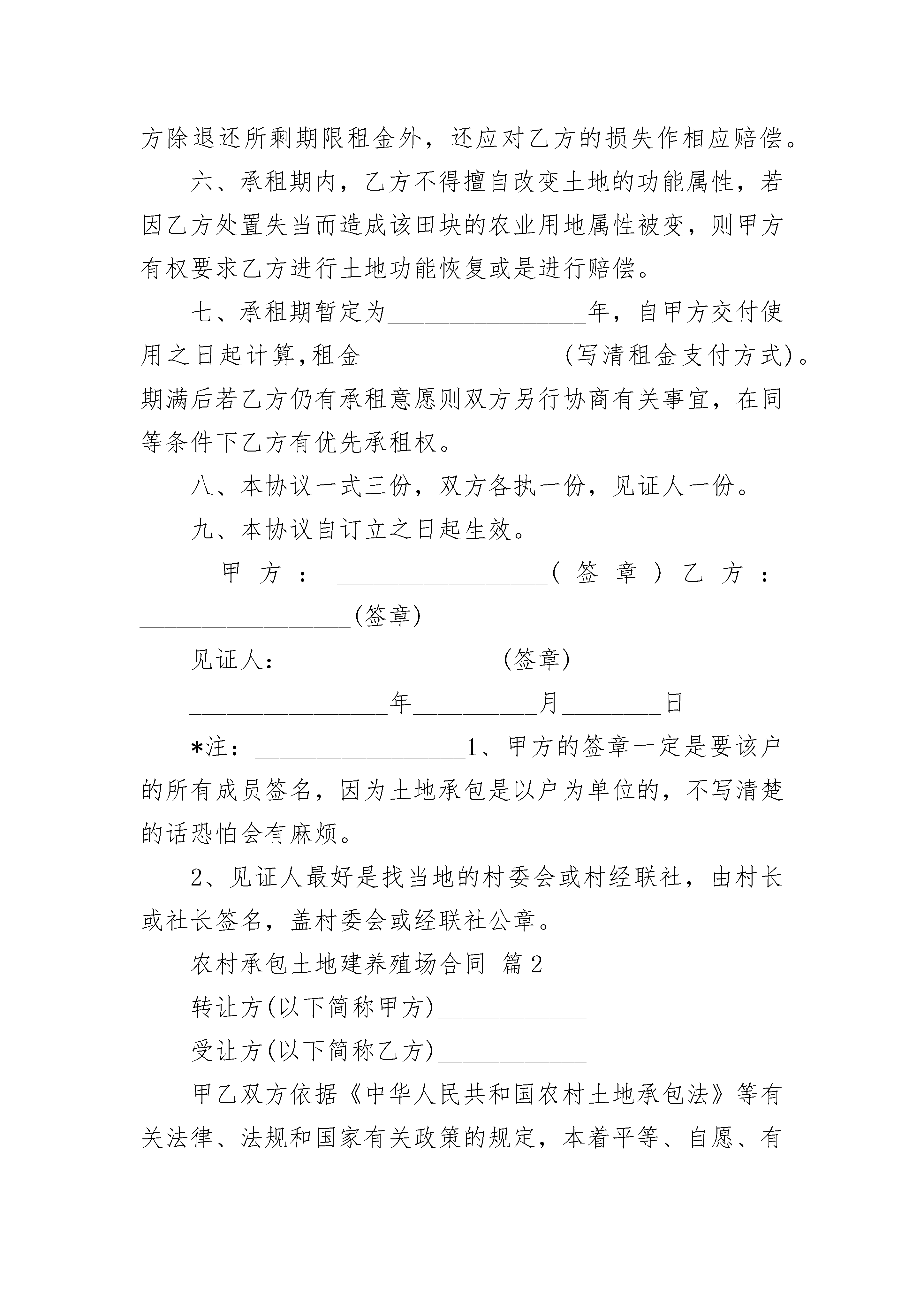 方除退还所剩期限租金外，还应对乙方的损失作相应赔偿。

六、承租期内，乙方不得擅自改变土地的功能属性，若因乙方处置失当而造成该田块的农业用地属性被变，则甲方有权要求乙方进行土地功能恢复或是进行赔偿。

七、承租期暂定为________________年，自甲方交付使用之日起计算,租金________________(写清租金支付方式)。期满后若乙方仍有承租意愿则双方另行协商有关事宜，在同等条件下乙方有优先承租权。

八、本协议一式三份，双方各执一份，见证人一份。

九、本协议自订立之日起生效。

甲方：_________________(签章)乙方：_________________(签章)

见证人：_________________(签章)

________________年__________月________日

*注：_________________1、甲方的签章一定是要该户的所有成员签名，因为土地承包是以户为单位的，不写清楚的话恐怕会有麻烦。

2、见证人最好是找当地的村委会或村经联社，由村长或社长签名，盖村委会或经联社公章。

农村承包土地建养殖场合同 篇2

转让方(以下简称甲方)____________

受让方(以下简称乙方)____________

甲乙双方依据《中华人民共和国农村土地承包法》等有关法律、法规和国家有关政策的规定，本着平等、自愿、有